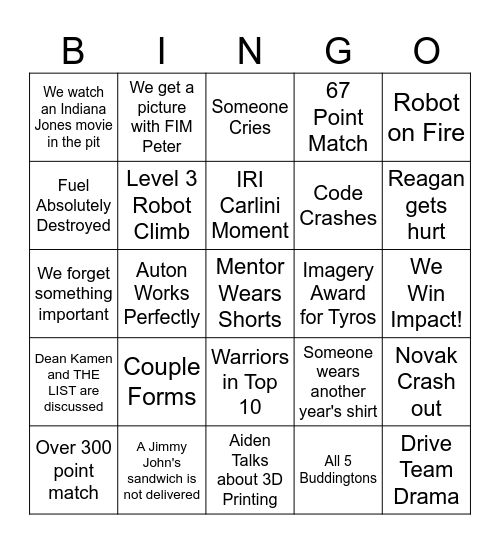 | B | I | N | G | O |
|---|---|---|---|---|
| We watch an Indiana Jones movie in the pit | We get a picture with FIM Peter | Someone Cries | 67 Point Match | Robot on Fire |
| Fuel Absolutely Destroyed | Level 3 Robot Climb | IRI Carlini Moment | Code Crashes | Reagan gets hurt |
| We forget something important | Auton Works Perfectly | Mentor Wears Shorts | Imagery Award for Tyros | We Win Impact! |
| Dean Kamen and THE LIST are discussed | Couple Forms | Warriors in Top 10 | Someone wears another year's shirt | Novak Crash out |
| Over 300 point match | A Jimmy John's sandwich is not delivered | Aiden Talks about 3D Printing | All 5 Buddingtons | Drive Team Drama |